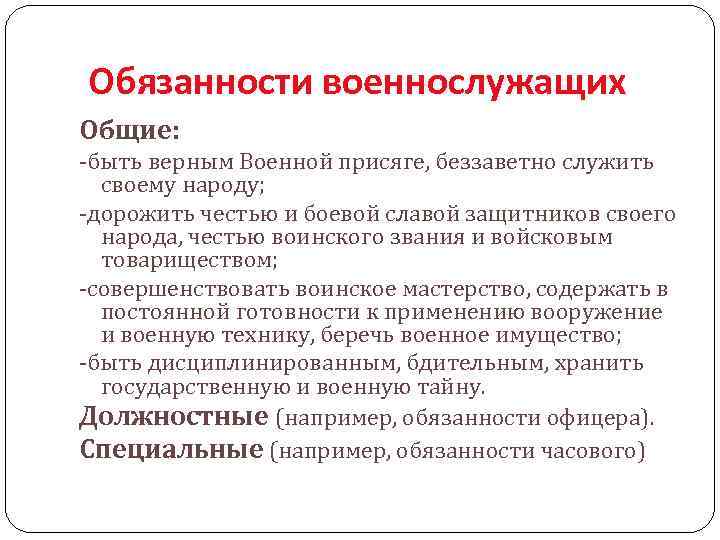 Обязанности военнослужащих

Общие:

-быть верным Военной присяге, беззаветно служить своему народу;

-дорожить честью и боевой славой защитников своего народа, честью воинского звания и войсковым товариществом;

-совершенствовать воинское мастерство, содержать в постоянной готовности к применению вооружение и военную технику, беречь военное имущество;

-быть дисциплинированным, бдительным, хранить государственную и военную тайну.

Должностные (например, обязанности офицера).

Специальные (например, обязанности часового)